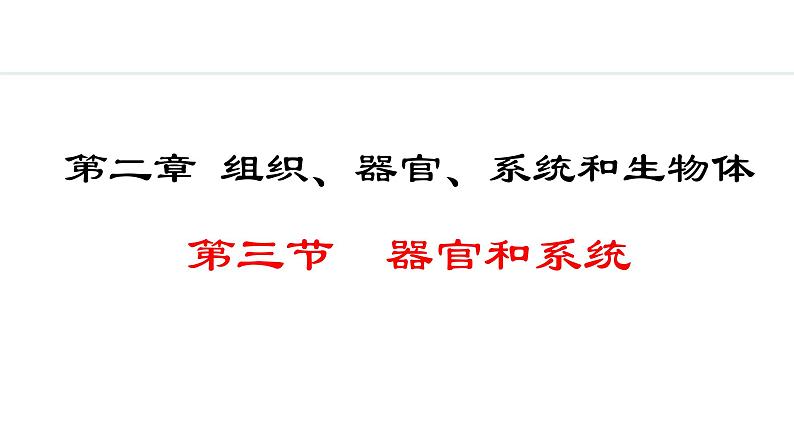 第二章 组织、器官、系统和生物体

第三节 器官和系统